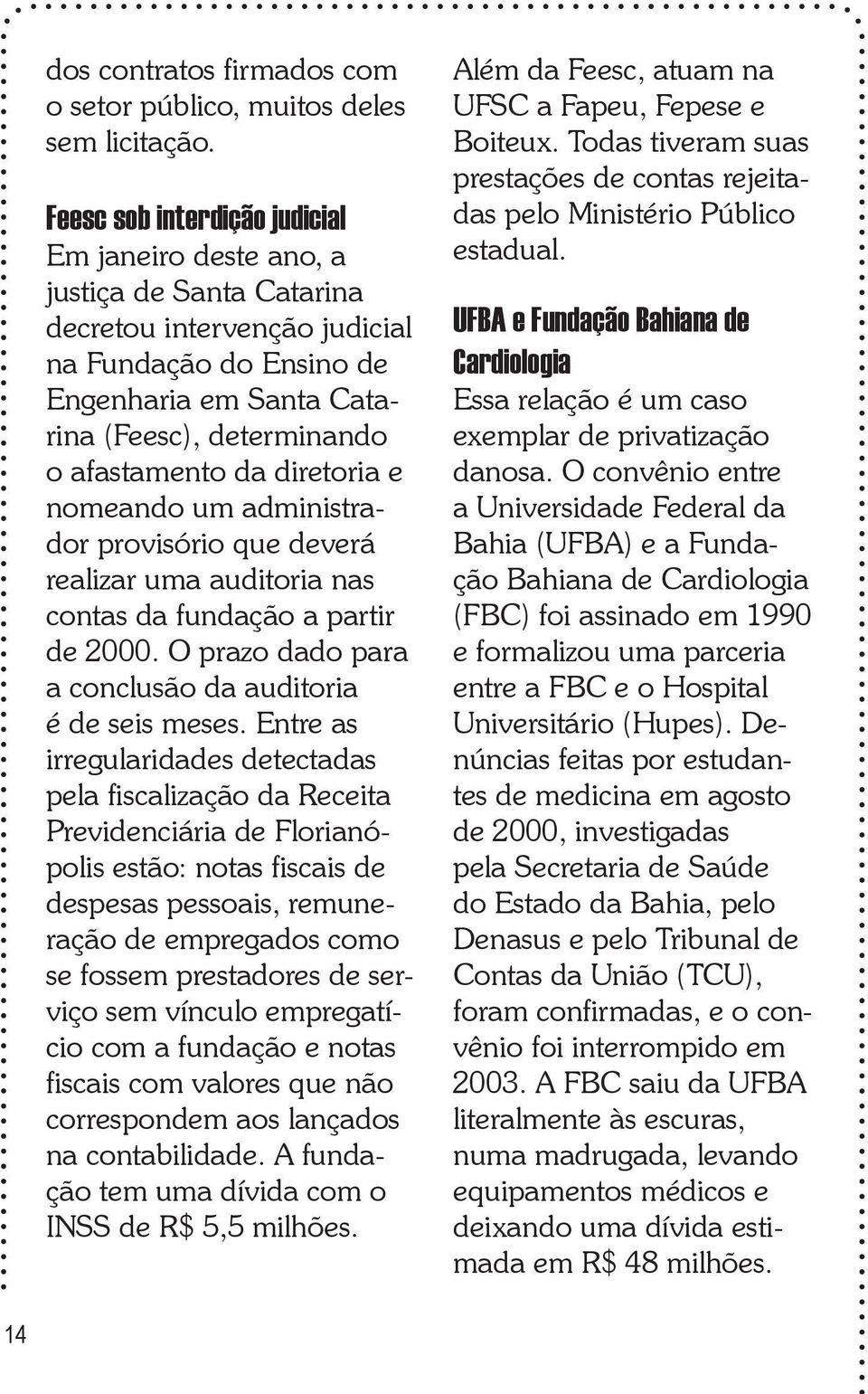 dos contratos firmados com o setor público, muitos deles sem licitação.

Feesc sob interdição judicial
Em janeiro deste ano, a justiça de Santa Catarina decretou intervenção judicial na Fundação do Ensino de Engenharia em Santa Catarina (Feesc), determinando o afastamento da diretoria e nomeando um administrador provisório que deverá realizar uma auditoria nas contas da fundação a partir de 2000. O prazo dado para a conclusão da auditoria é de seis meses. Entre as irregularidades detectadas pela fiscalização da Receita Previdenciária de Florianópolis estão: notas fiscais de despesas pessoais, remuneração de empregados como se fossem prestadores de serviço sem vínculo empregatício com a fundação e notas fiscais com valores que não correspondem aos lançados na contabilidade. A fundação tem uma dívida com o INSS de R$ 5,5 milhões.

Além da Feesc, atuam na UFSC a Fapeu, Fepese e Boiteux. Todas tiveram suas prestações de contas rejeitadas pelo Ministério Público estadual.

UFBA e Fundação Bahiana de Cardiologia
Essa relação é um caso exemplar de privatização danosa. O convênio entre a Universidade Federal da Bahia (UFBA) e a Fundação Bahiana de Cardiologia (FBC) foi assinado em 1990 e formalizou uma parceria entre a FBC e o Hospital Universitário (Hupes). Denúncias feitas por estudantes de medicina em agosto de 2000, investigadas pela Secretaria de Saúde do Estado da Bahia, pelo Denasus e pelo Tribunal de Contas da União (TCU), foram confirmadas, e o convênio foi interrompido em 2003. A FBC saiu da UFBA literalmente às escuras, numa madrugada, levando equipamentos médicos e deixando uma dívida estimada em R$ 48 milhões.

14